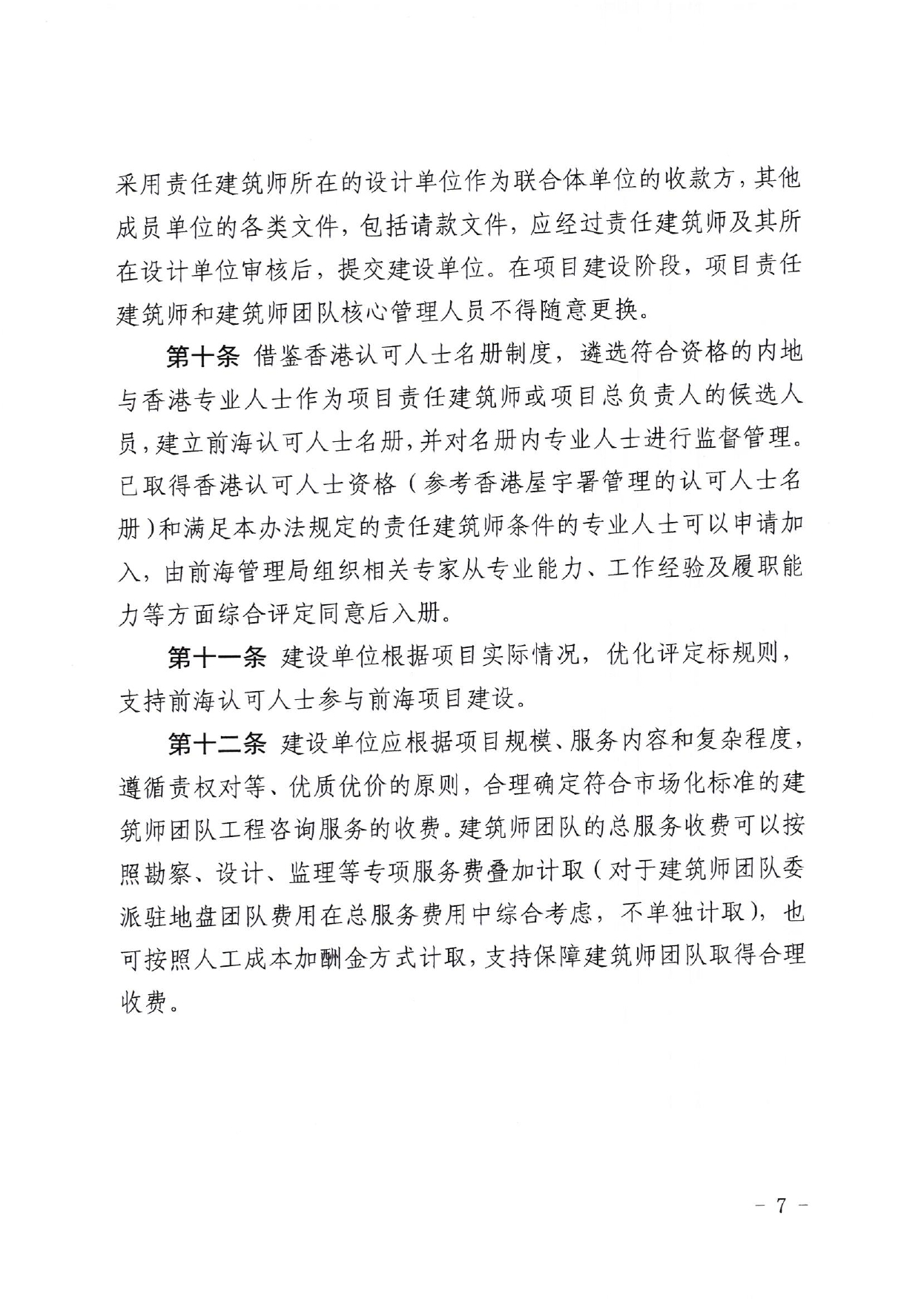 采用责任建筑师所在的设计单位作为联合体单位的收款方，其他成员单位的各类文件，包括请款文件，应经过责任建筑师及其所在设计单位审核后，提交建设单位。在项目建设阶段，项目责任建筑师和建筑师团队核心管理人员不得随意更换。

第十条 借鉴香港认可人士名册制度，遴选符合资格的内地与香港专业人士作为项目责任建筑师或项目总负责人的候选人员，建立前海认可人士名册，并对名册内专业人士进行监督管理。已取得香港认可人士资格（参考香港屋宇署管理的认可人士名册）和满足本办法规定的责任建筑师条件的专业人士可以申请加入，由前海管理局组织相关专家从专业能力、工作经验及履职能力等方面综合评定同意后入册。

第十一条 建设单位根据项目实际情况，优化评定标规则，支持前海认可人士参与前海项目建设。

第十二条 建设单位应根据项目规模、服务内容和复杂程度，遵循责权对等、优质优价的原则，合理确定符合市场化标准的建筑师团队工程咨询服务的收费。建筑师团队的总服务收费可以按照勘察、设计、监理等专项服务费叠加计取（对于建筑师团队委派驻地盘团队费用在总服务费用中综合考虑，不单独计取），也可按照人工成本加酬金方式计取，支持保障建筑师团队取得合理收费。

－ 7 －